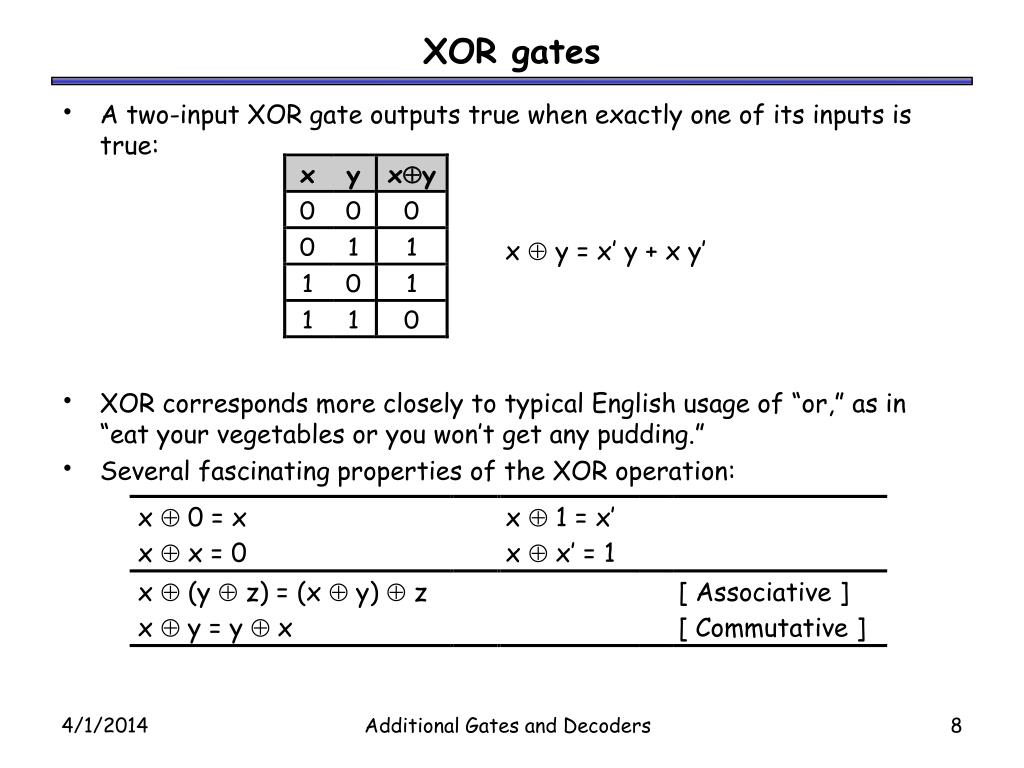 XOR gates

• A two-input XOR gate outputs true when exactly one of its inputs is true:

| x | y | $x \oplus y$ |
|---|---|---|
| 0 | 0 | 0 |
| 0 | 1 | 1 |
| 1 | 0 | 1 |
| 1 | 1 | 0 |

$x \oplus y = x' y + x y'$

• XOR corresponds more closely to typical English usage of “or,” as in “eat your vegetables or you won’t get any pudding.”

• Several fascinating properties of the XOR operation:

| | | |
|---|---|---|
| $x \oplus 0 = x$ | $x \oplus 1 = x'$ | |
| $x \oplus x = 0$ | $x \oplus x' = 1$ | |
| $x \oplus (y \oplus z) = (x \oplus y) \oplus z$ | | [ Associative ] |
| $x \oplus y = y \oplus x$ | | [ Commutative ] |

4/1/2014 Additional Gates and Decoders 8